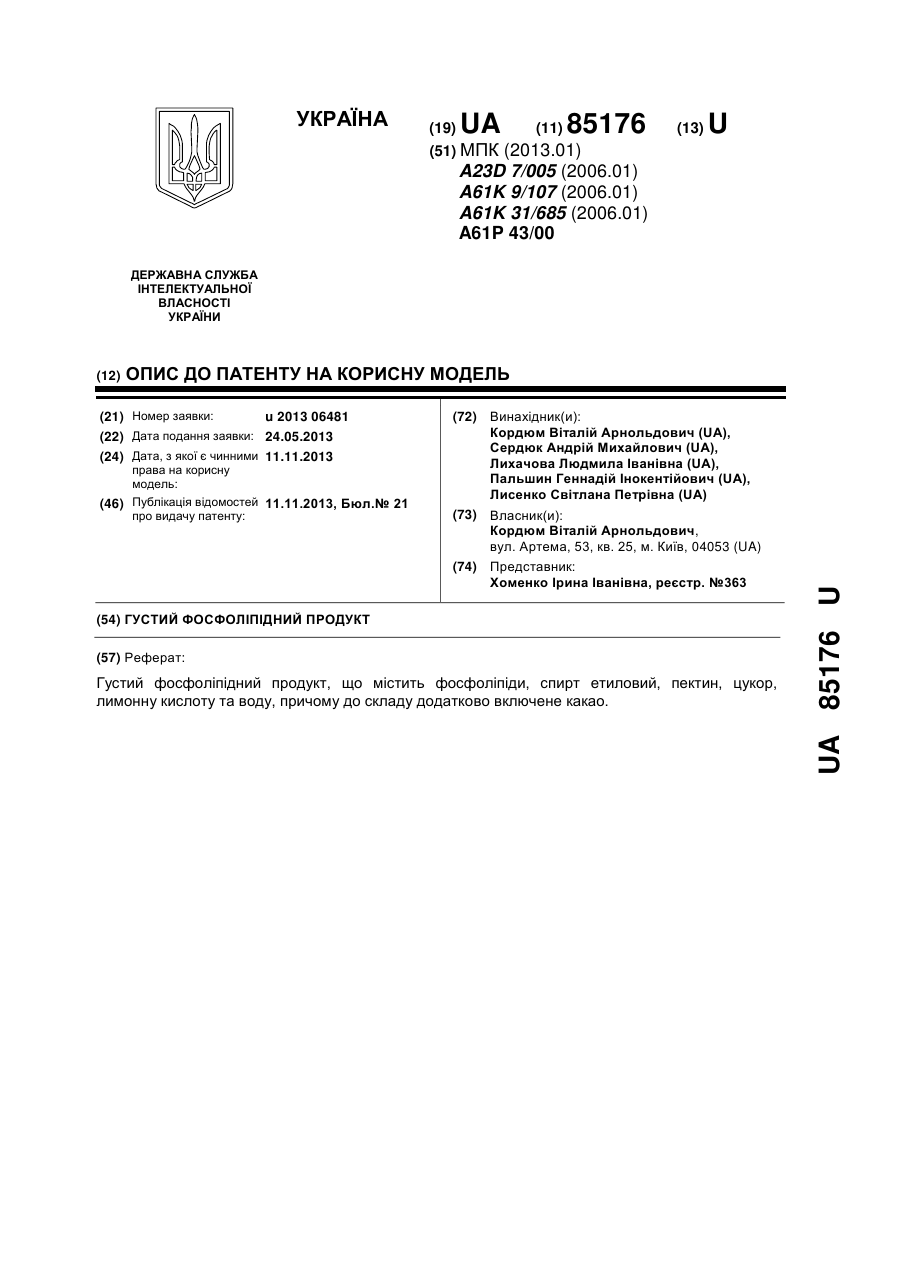 УКРАЇНА (19) UA (11) 85176 (13) U

(51) МПК (2013.01)
A23D 7/005 (2006.01)
A61K 9/107 (2006.01)
A61K 31/685 (2006.01)
A61P 43/00

ДЕРЖАВНА СЛУЖБА ІНТЕЛЕКТУАЛЬНОЇ ВЛАСНОСТІ УКРАЇНИ

(12) ОПИС ДО ПАТЕНТУ НА КОРИСНУ МОДЕЛЬ

(21) Номер заявки: u 2013 06481
(22) Дата подання заявки: 24.05.2013
(24) Дата, з якої є чинними права на корисну модель: 11.11.2013
(46) Публікація відомостей про видачу патенту: 11.11.2013, Бюл.№ 21

(72) Винахідник(и):
Кордюм Віталій Арнольдович (UA),
Сердюк Андрій Михайлович (UA),
Лихачова Людмила Іванівна (UA),
Пальшин Геннадій Інокентійович (UA),
Лисенко Світлана Петрівна (UA)
(73) Власник(и):
Кордюм Віталій Арнольдович,
вул. Артема, 53, кв. 25, м. Київ, 04053 (UA)
(74) Представник:
Хоменко Ірина Іванівна, реєстр. №363

(54) ГУСТИЙ ФОСФОЛІПІДНИЙ ПРОДУКТ

(57) Реферат:

Густий фосфоліпідний продукт, що містить фосфоліпіди, спирт етиловий, пектин, цукор, лимонну кислоту та воду, причому до складу додатково включене какао.

UA 85176 U